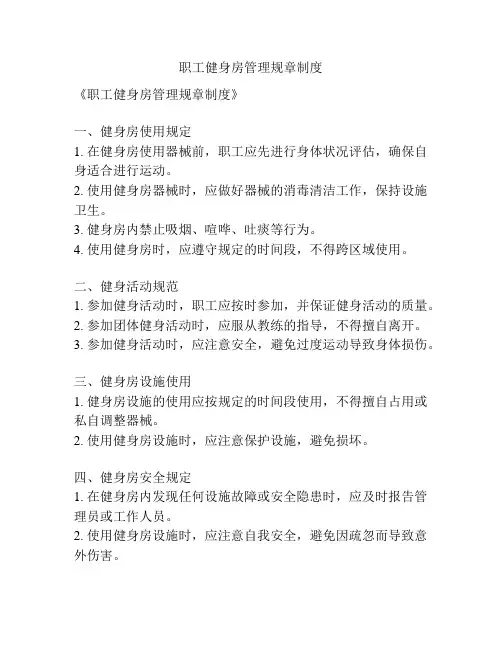 职工健身房管理规章制度

《职工健身房管理规章制度》

一、健身房使用规定

1. 在健身房使用器械前，职工应先进行身体状况评估，确保自身适合进行运动。

2. 使用健身房器械时，应做好器械的消毒清洁工作，保持设施卫生。

3. 健身房内禁止吸烟、喧哗、吐痰等行为。

4. 使用健身房时，应遵守规定的时间段，不得跨区域使用。

二、健身活动规范

1. 参加健身活动时，职工应按时参加，并保证健身活动的质量。

2. 参加团体健身活动时，应服从教练的指导，不得擅自离开。

3. 参加健身活动时，应注意安全，避免过度运动导致身体损伤。

三、健身房设施使用

1. 健身房设施的使用应按规定的时间段使用，不得擅自占用或私自调整器械。

2. 使用健身房设施时，应注意保护设施，避免损坏。

四、健身房安全规定

1. 在健身房内发现任何设施故障或安全隐患时，应及时报告管理员或工作人员。

2. 使用健身房设施时，应注意自我安全，避免因疏忽而导致意外伤害。